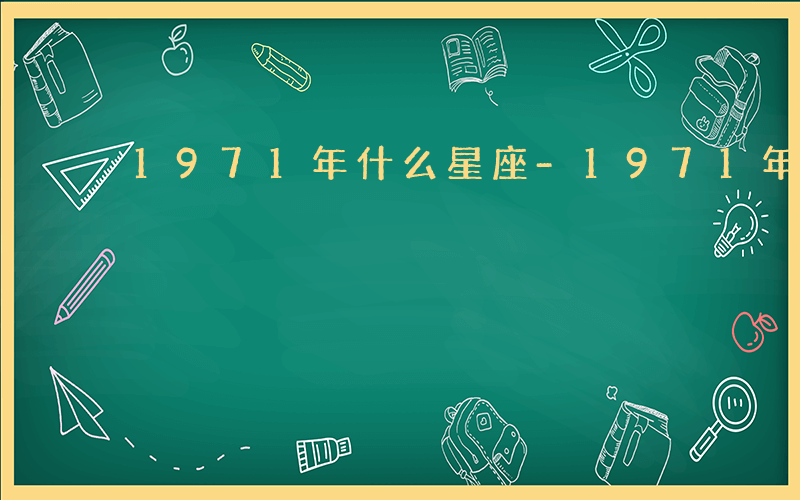 1971年什么星座-1971年